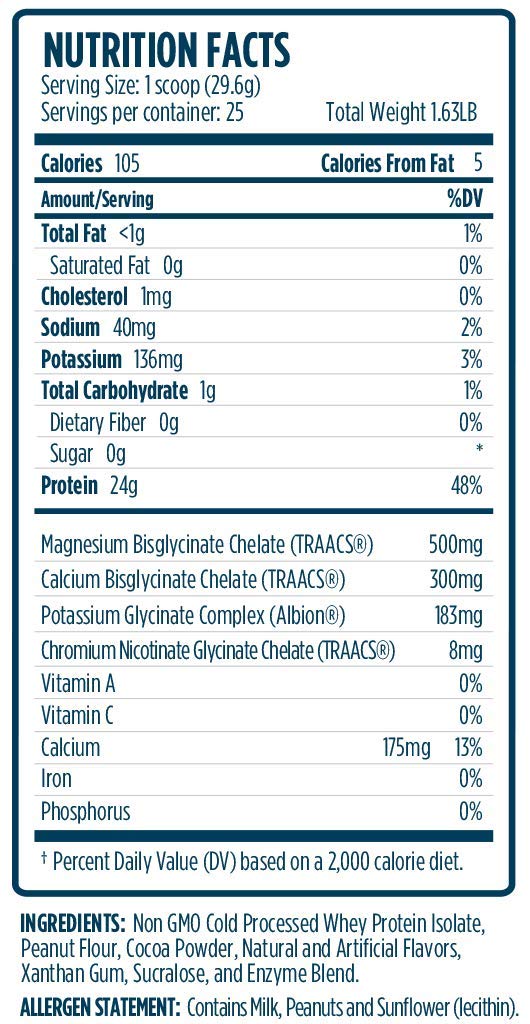 NUTRITION FACTS
Serving Size: 1 scoop (29.6g)
Servings per container: 25 Total Weight 1.63LB

Calories 105 Calories From Fat 5

Amount/Serving %DV
Total Fat <1g 1%
Saturated Fat 0g 0%
Cholesterol 1mg 0%
Sodium 40mg 2%
Potassium 136mg 3%
Total Carbohydrate 1g 1%
Dietary Fiber 0g 0%
Sugar 0g *
Protein 24g 48%

Magnesium Bisglycinate Chelate (TRAACS®) 500mg
Calcium Bisglycinate Chelate (TRAACS®) 300mg
Potassium Glycinate Complex (Albion®) 183mg
Chromium Nicotinate Glycinate Chelate (TRAACS®) 8mg
Vitamin A 0%
Vitamin C 0%
Calcium 175mg 13%
Iron 0%
Phosphorus 0%

† Percent Daily Value (DV) based on a 2,000 calorie diet.

INGREDIENTS: Non GMO Cold Processed Whey Protein Isolate, Peanut Flour, Cocoa Powder, Natural and Artificial Flavors, Xanthan Gum, Sucralose, and Enzyme Blend.

ALLERGEN STATEMENT: Contains Milk, Peanuts and Sunflower (lecithin).